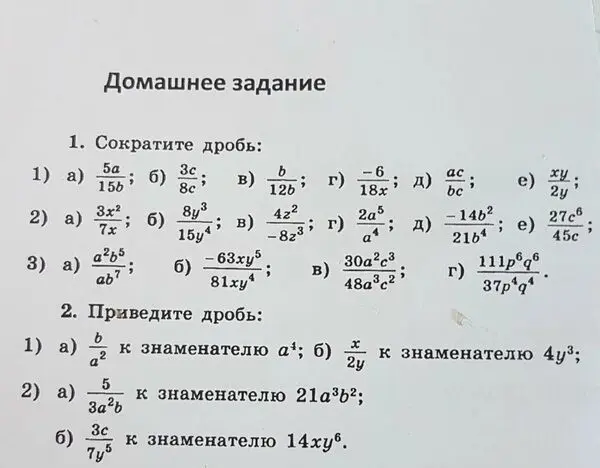 Домашнее задание

1. Сократите дробь:

1) а) $\frac{5a}{15b}$; б) $\frac{3c}{8c}$; в) $\frac{b}{12b}$; г) $\frac{-6}{18x}$; д) $\frac{ac}{bc}$; е) $\frac{xy}{2y}$;

2) а) $\frac{3x^2}{7x}$; б) $\frac{8y^3}{15y^4}$; в) $\frac{4z^2}{-8z^3}$; г) $\frac{2a^5}{a^4}$; д) $\frac{-14b^2}{21b^4}$; е) $\frac{27c^6}{45c}$;

3) а) $\frac{a^2b^5}{ab^7}$; б) $\frac{-63xy^5}{81xy^4}$; в) $\frac{30a^2c^3}{48a^3c^2}$; г) $\frac{111p^6q^6}{37p^4q^4}$.

2. Приведите дробь:

1) а) $\frac{b}{a^2}$ к знаменателю $a^4$; б) $\frac{x}{2y}$ к знаменателю $4y^3$;

2) а) $\frac{5}{3a^2b}$ к знаменателю $21a^3b^2$;

б) $\frac{3c}{7y^5}$ к знаменателю $14xy^6$.